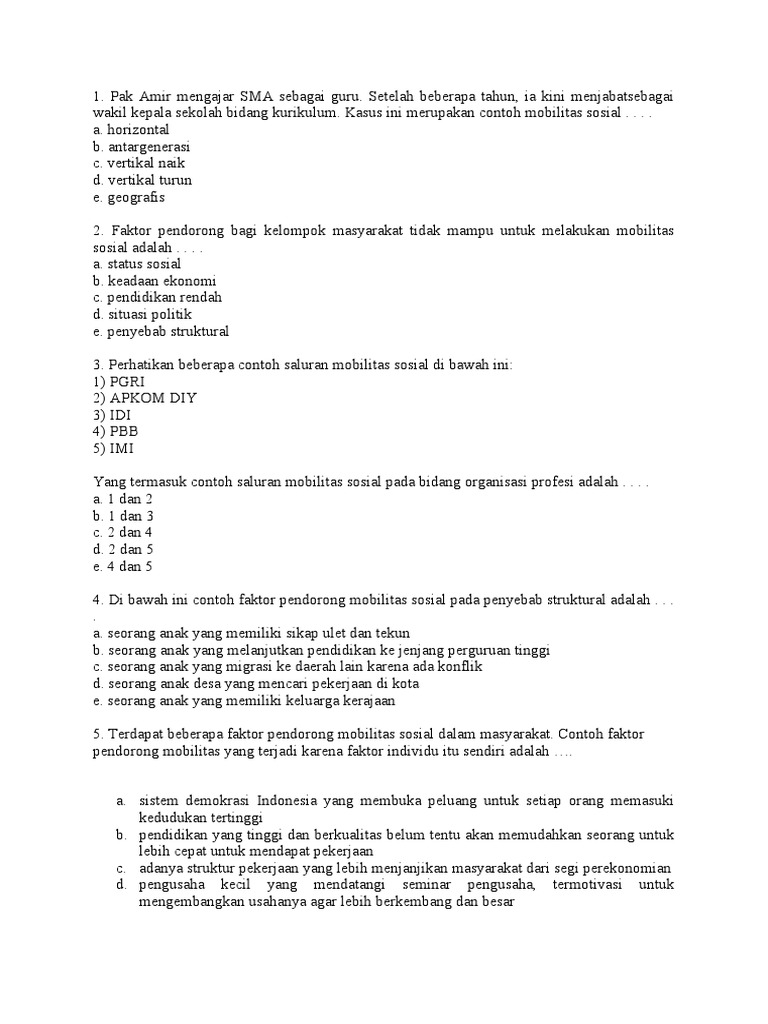 1. Pak Amir mengajar SMA sebagai guru. Setelah beberapa tahun, ia kini menjabatsebagai wakil kepala sekolah bidang kurikulum. Kasus ini merupakan contoh mobilitas sosial . . . .
a. horizontal
b. antargenerasi
c. vertikal naik
d. vertikal turun
e. geografis

2. Faktor pendorong bagi kelompok masyarakat tidak mampu untuk melakukan mobilitas sosial adalah . . . .
a. status sosial
b. keadaan ekonomi
c. pendidikan rendah
d. situasi politik
e. penyebab struktural

3. Perhatikan beberapa contoh saluran mobilitas sosial di bawah ini:
1) PGRI
2) APKOM DIY
3) IDI
4) PBB
5) IMI

Yang termasuk contoh saluran mobilitas sosial pada bidang organisasi profesi adalah . . . .
a. 1 dan 2
b. 1 dan 3
c. 2 dan 4
d. 2 dan 5
e. 4 dan 5

4. Di bawah ini contoh faktor pendorong mobilitas sosial pada penyebab struktural adalah . . . .
a. seorang anak yang memiliki sikap ulet dan tekun
b. seorang anak yang melanjutkan pendidikan ke jenjang perguruan tinggi
c. seorang anak yang migrasi ke daerah lain karena ada konflik
d. seorang anak desa yang mencari pekerjaan di kota
e. seorang anak yang memiliki keluarga kerajaan

5. Terdapat beberapa faktor pendorong mobilitas sosial dalam masyarakat. Contoh faktor pendorong mobilitas yang terjadi karena faktor individu itu sendiri adalah ….

a. sistem demokrasi Indonesia yang membuka peluang untuk setiap orang memasuki kedudukan tertinggi
b. pendidikan yang tinggi dan berkualitas belum tentu akan memudahkan seorang untuk lebih cepat untuk mendapat pekerjaan
c. adanya struktur pekerjaan yang lebih menjanjikan masyarakat dari segi perekonomian
d. pengusaha kecil yang mendatangi seminar pengusaha, termotivasi untuk mengembangkan usahanya agar lebih berkembang dan besar